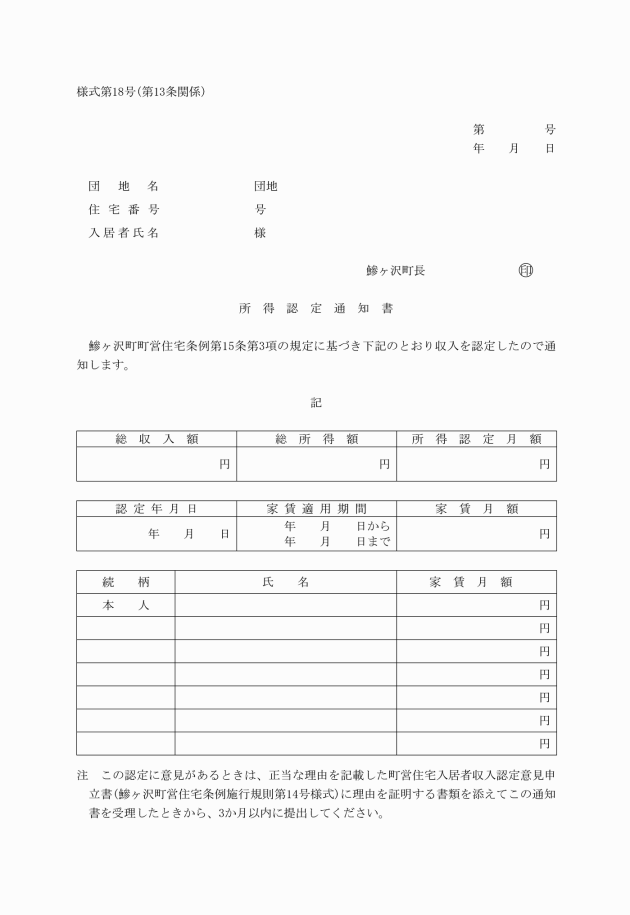 様式第18号(第13条関係)

第　　　号
年　月　日

団　地　名　　　　団地
住 宅 番 号　　　　号
入居者氏名　　　　様

鰺ヶ沢町長　　　印

所 得 認 定 通 知 書

鰺ヶ沢町町営住宅条例第15条第3項の規定に基づき下記のとおり収入を認定したので通知します。

記

| 総 収 入 額 | 総 所 得 額 | 所 得 認 定 月 額 |
|---|---|---|
| 円 | 円 | 円 |

| 認 定 年 月 日 | 家 賃 適 用 期 間 | 家 賃 月 額 |
|---|---|---|
| 年　月　日 | 年　月　日から 年　月　日まで | 円 |

| 続　柄 | 氏　名 | 家 賃 月 額 |
|---|---|---|
| 本　人 | | 円 |
| | | 円 |
| | | 円 |
| | | 円 |
| | | 円 |
| | | 円 |
| | | 円 |

注　この認定に意見があるときは、正当な理由を記載した町営住宅入居者収入認定意見申立書(鰺ヶ沢町営住宅条例施行規則第14号様式)に理由を証明する書類を添えてこの通知書を受理したときから、3か月以内に提出してください。